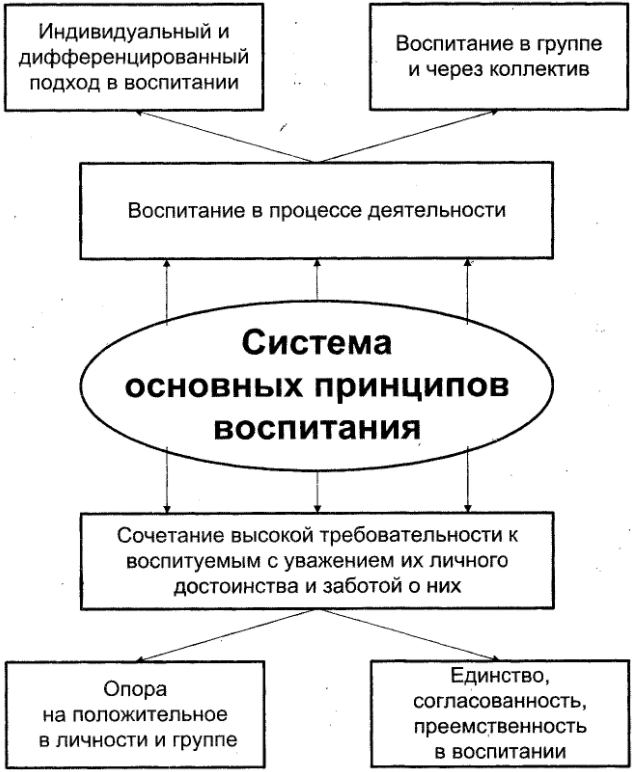 Индивидуальный и дифференцированный подход в воспитании

Воспитание в группе и через коллектив

Воспитание в процессе деятельности

Система основных принципов воспитания

Сочетание высокой требовательности к воспитуемым с уважением их личного достоинства и заботой о них

Опора на положительное в личности и группе

Единство, согласованность, преемственность в воспитании